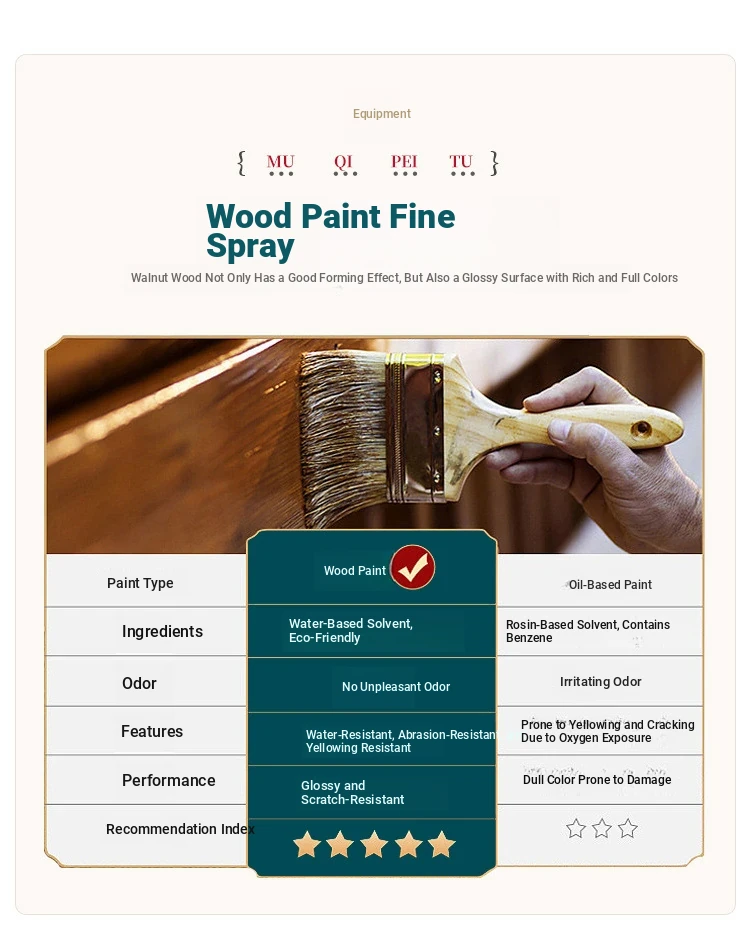 Equipment

{ MU QI PEI TU }

Wood Paint Fine Spray

Walnut Wood Not Only Has a Good Forming Effect, But Also a Glossy Surface with Rich and Full Colors

| Paint Type | Wood Paint | Oil-Based Paint |
|---|---|---|
| Ingredients | Water-Based Solvent, Eco-Friendly | Rosin-Based Solvent, Contains Benzene |
| Odor | No Unpleasant Odor | Irritating Odor |
| Features | Water-Resistant, Abrasion-Resistan Yellowing Resistant | Prone to Yellowing and Cracking Due to Oxygen Exposure |
| Performance | Glossy and Scratch-Resistant | Dull Color Prone to Damage |
| Recommendation Index | ★★★★★ | ☆☆☆ |